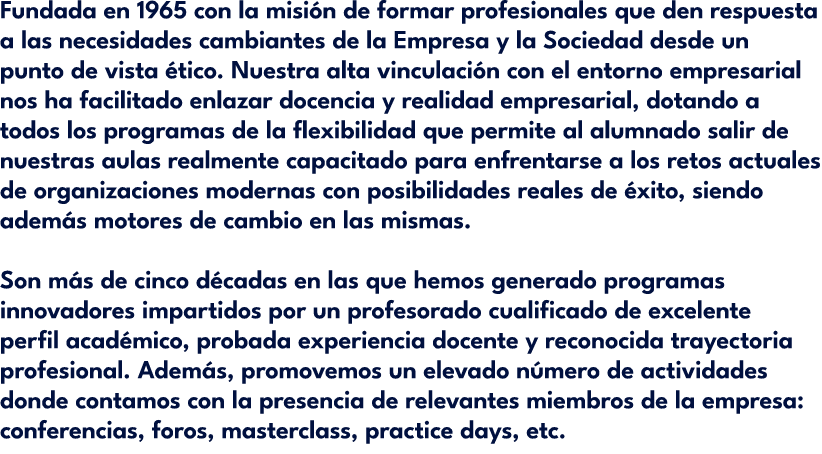 Fundada en 1965 con la misión de formar profesionales que den respuesta a las necesidades cambiantes de la Empresa y la Sociedad desde un punto de vista ético. Nuestra alta vinculación con el entorno empresarial nos ha facilitado enlazar docencia y realidad empresarial, dotando a todos los programas de la flexibilidad que permite al alumnado salir de nuestras aulas realmente capacitado para enfrentarse a los retos actuales de organizaciones modernas con posibilidades reales de éxito, siendo además motores de cambio en las mismas.

Son más de cinco décadas en las que hemos generado programas innovadores impartidos por un profesorado cualificado de excelente perfil académico, probada experiencia docente y reconocida trayectoria profesional. Además, promovemos un elevado número de actividades donde contamos con la presencia de relevantes miembros de la empresa: conferencias, foros, masterclass, practice days, etc.